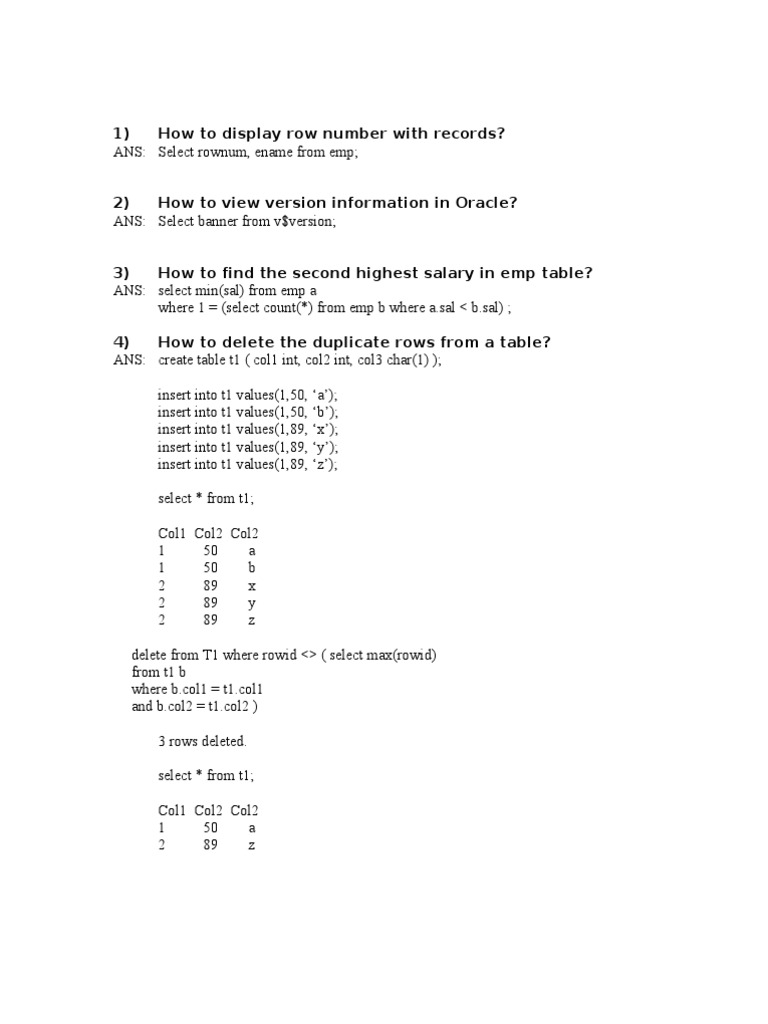 1) How to display row number with records?
ANS: Select rownum, ename from emp;

2) How to view version information in Oracle?
ANS: Select banner from v$version;

3) How to find the second highest salary in emp table?
ANS: select min(sal) from emp a
where 1 = (select count(*) from emp b where a.sal < b.sal) ;

4) How to delete the duplicate rows from a table?
ANS: create table t1 ( col1 int, col2 int, col3 char(1) );

insert into t1 values(1,50, ‘a’);
insert into t1 values(1,50, ‘b’);
insert into t1 values(1,89, ‘x’);
insert into t1 values(1,89, ‘y’);
insert into t1 values(1,89, ‘z’);

select * from t1;

| Col1 | Col2 | Col2 |
|---|---|---|
| 1 | 50 | a |
| 1 | 50 | b |
| 2 | 89 | x |
| 2 | 89 | y |
| 2 | 89 | z |

delete from T1 where rowid <> ( select max(rowid)
from t1 b
where b.col1 = t1.col1
and b.col2 = t1.col2 )

3 rows deleted.

select * from t1;

| Col1 | Col2 | Col2 |
|---|---|---|
| 1 | 50 | a |
| 2 | 89 | z |